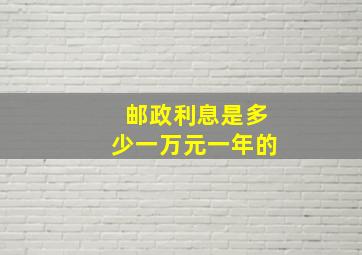 邮政利息是多少一万元一年的